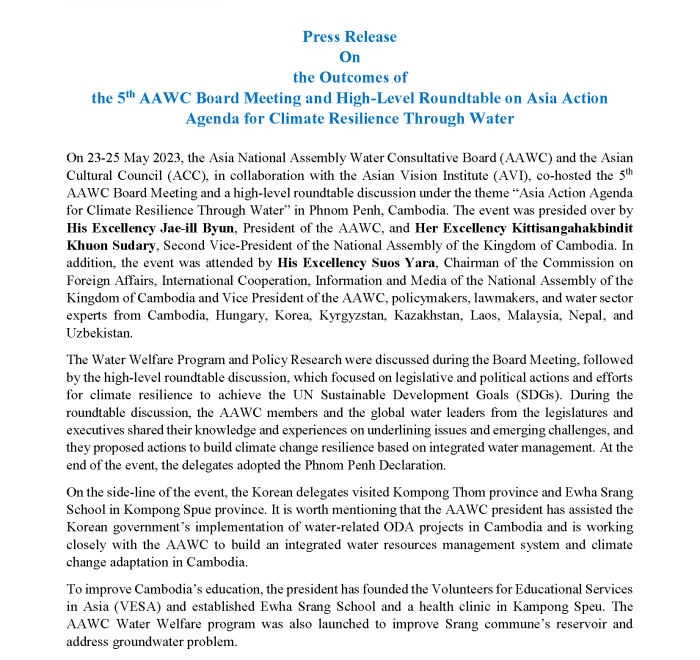 Press Release
On
the Outcomes of
the 5$^{th}$ AAWC Board Meeting and High-Level Roundtable on Asia Action Agenda for Climate Resilience Through Water

On 23-25 May 2023, the Asia National Assembly Water Consultative Board (AAWC) and the Asian Cultural Council (ACC), in collaboration with the Asian Vision Institute (AVI), co-hosted the 5$^{th}$ AAWC Board Meeting and a high-level roundtable discussion under the theme "Asia Action Agenda for Climate Resilience Through Water" in Phnom Penh, Cambodia. The event was presided over by His Excellency Jae-ill Byun, President of the AAWC, and Her Excellency Kittisangahakbindit Khuon Sudary, Second Vice-President of the National Assembly of the Kingdom of Cambodia. In addition, the event was attended by His Excellency Suos Yara, Chairman of the Commission on Foreign Affairs, International Cooperation, Information and Media of the National Assembly of the Kingdom of Cambodia and Vice President of the AAWC, policymakers, lawmakers, and water sector experts from Cambodia, Hungary, Korea, Kyrgyzstan, Kazakhstan, Laos, Malaysia, Nepal, and Uzbekistan.

The Water Welfare Program and Policy Research were discussed during the Board Meeting, followed by the high-level roundtable discussion, which focused on legislative and political actions and efforts for climate resilience to achieve the UN Sustainable Development Goals (SDGs). During the roundtable discussion, the AAWC members and the global water leaders from the legislatures and executives shared their knowledge and experiences on underlining issues and emerging challenges, and they proposed actions to build climate change resilience based on integrated water management. At the end of the event, the delegates adopted the Phnom Penh Declaration.

On the side-line of the event, the Korean delegates visited Kompong Thom province and Ewha Srang School in Kompong Spue province. It is worth mentioning that the AAWC president has assisted the Korean government's implementation of water-related ODA projects in Cambodia and is working closely with the AAWC to build an integrated water resources management system and climate change adaptation in Cambodia.

To improve Cambodia's education, the president has founded the Volunteers for Educational Services in Asia (VESA) and established Ewha Srang School and a health clinic in Kampong Speu. The AAWC Water Welfare program was also launched to improve Srang commune's reservoir and address groundwater problem.